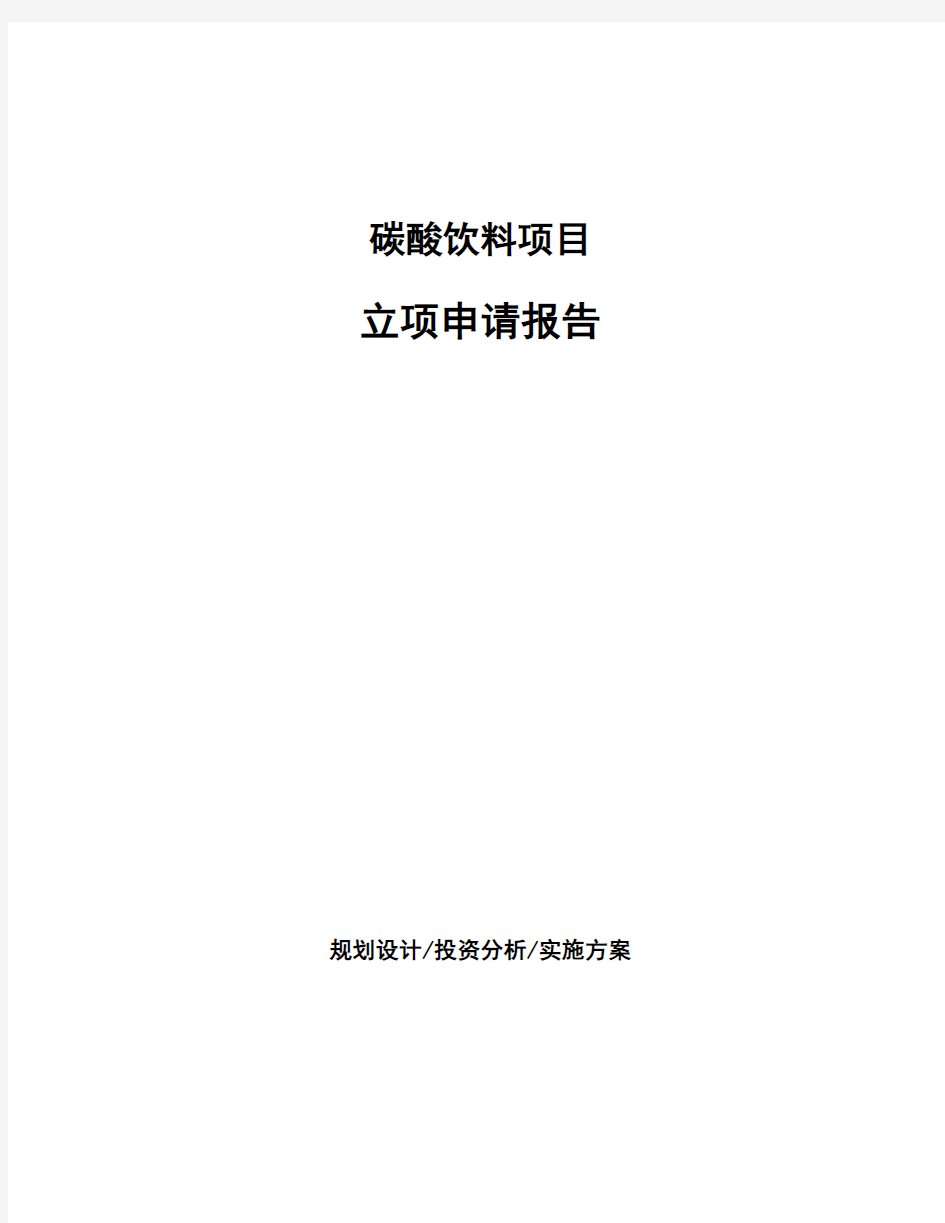 碳酸饮料项目

立项申请报告

规划设计/投资分析/实施方案